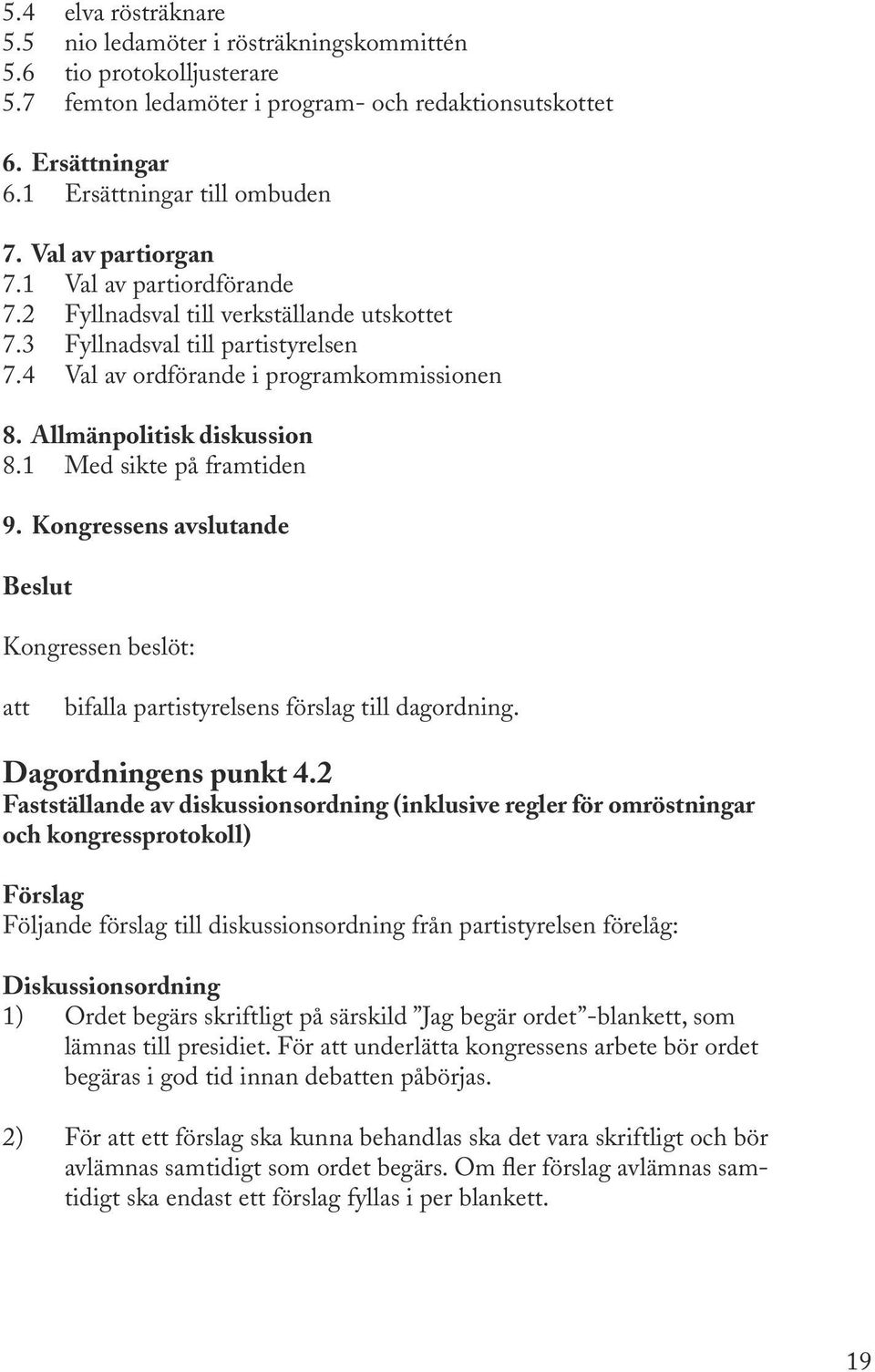 5.4 elva rösträknare
5.5 nio ledamöter i rösträkningskommittén
5.6 tio protokolljusterare
5.7 femton ledamöter i program- och redaktionsutskottet

6. Ersättningar
6.1 Ersättningar till ombuden

7. Val av partiorgan
7.1 Val av partiordförande
7.2 Fyllnadsval till verkställande utskottet
7.3 Fyllnadsval till partistyrelsen
7.4 Val av ordförande i programkommissionen

8. Allmänpolitisk diskussion
8.1 Med sikte på framtiden

9. Kongressens avslutande

Beslut

Kongressen beslöt:

att bifalla partistyrelsens förslag till dagordning.

Dagordningens punkt 4.2
Fastställande av diskussionsordning (inklusive regler för omröstningar och kongressprotokoll)

Förslag
Följande förslag till diskussionsordning från partistyrelsen förelåg:

Diskussionsordning
1) Ordet begärs skriftligt på särskild ”Jag begär ordet”-blankett, som lämnas till presidiet. För att underlätta kongressens arbete bör ordet begäras i god tid innan debatten påbörjas.

2) För att ett förslag ska kunna behandlas ska det vara skriftligt och bör avlämnas samtidigt som ordet begärs. Om fler förslag avlämnas samtidigt ska endast ett förslag fyllas i per blankett.

19